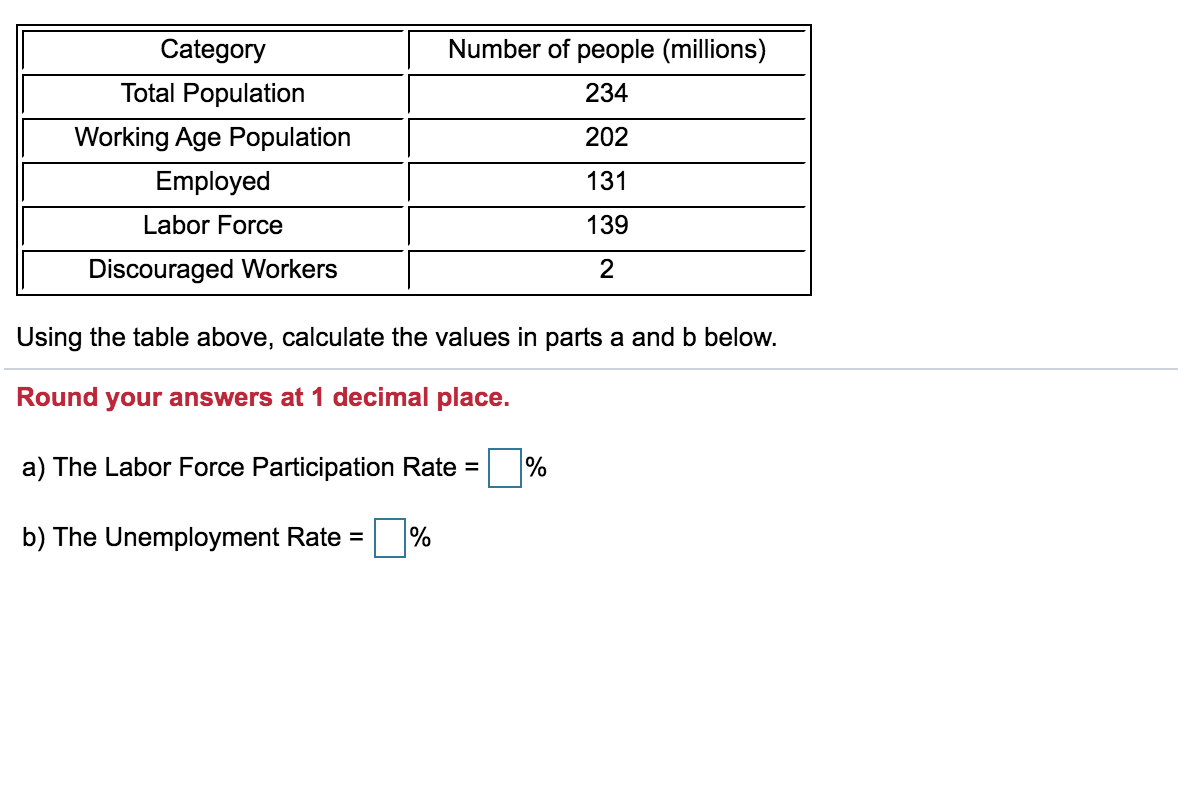 | Category | Number of people (millions) |
|---|---|
| Total Population | 234 |
| Working Age Population | 202 |
| Employed | 131 |
| Labor Force | 139 |
| Discouraged Workers | 2 |

Using the table above, calculate the values in parts a and b below.

Round your answers at 1 decimal place.

a) The Labor Force Participation Rate = %

b) The Unemployment Rate = %